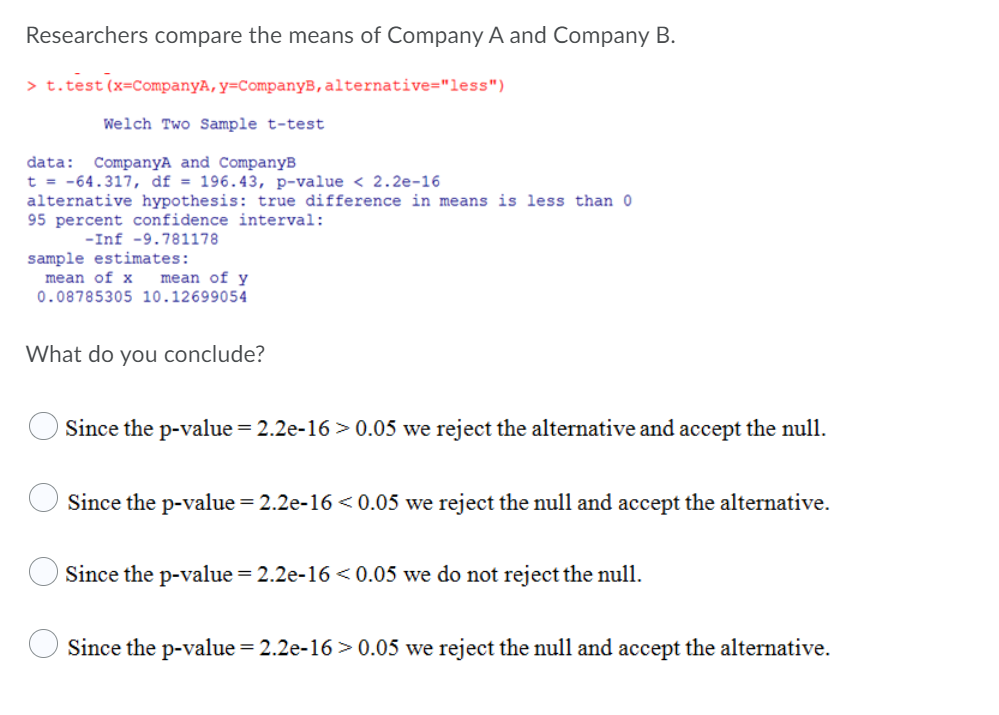 Researchers compare the means of Company A and Company B.

> t.test(x=CompanyA,y=CompanyB,alternative="less")

Welch Two Sample t-test

data: CompanyA and CompanyB
t = -64.317, df = 196.43, p-value < 2.2e-16
alternative hypothesis: true difference in means is less than 0
95 percent confidence interval:
-Inf -9.781178
sample estimates:
mean of x mean of y
0.08785305 10.12699054

What do you conclude?

Since the p-value = 2.2e-16 > 0.05 we reject the alternative and accept the null.

Since the p-value = 2.2e-16 < 0.05 we reject the null and accept the alternative.

Since the p-value = 2.2e-16 < 0.05 we do not reject the null.

Since the p-value = 2.2e-16 > 0.05 we reject the null and accept the alternative.